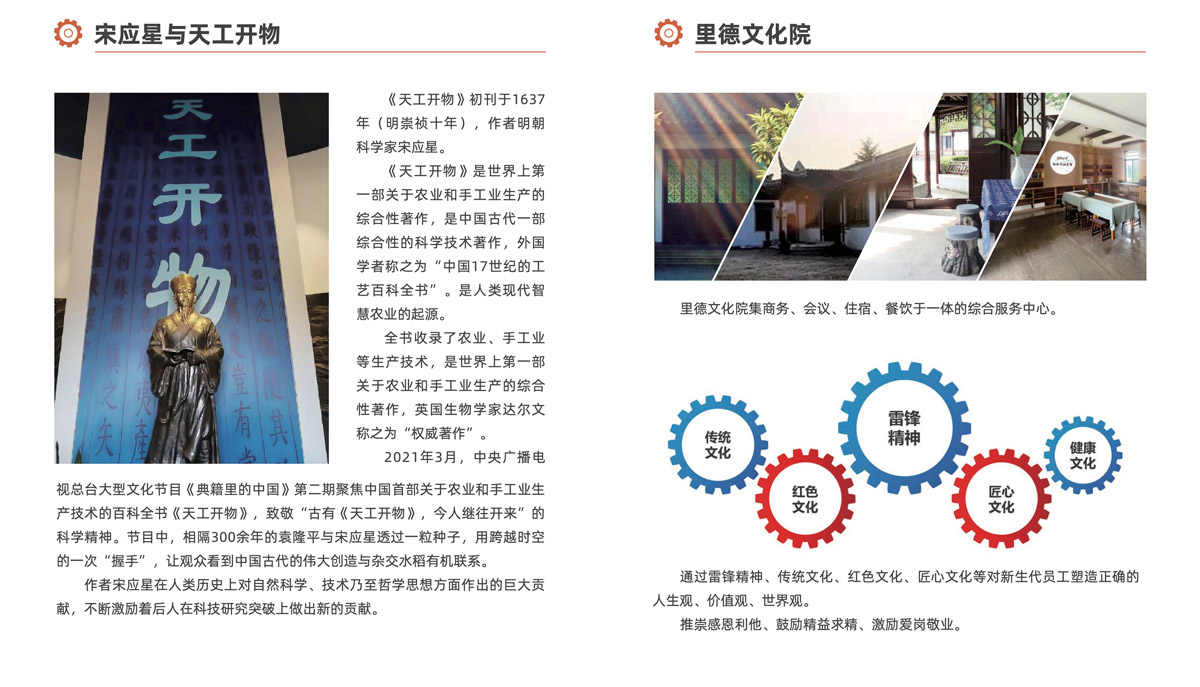 宋应星与天工开物

天工开物

《天工开物》初刊于1637年（明崇祯十年），作者明朝科学家宋应星。

《天工开物》是世界上第一部关于农业和手工业生产的综合性著作，是中国古代一部综合性的科学技术著作，外国学者称之为“中国17世纪的工艺百科全书”。是人类现代智慧农业的起源。

全书收录了农业、手工业等生产技术，是世界上第一部关于农业和手工业生产的综合性著作，英国生物学家达尔文称之为“权威著作”。

2021年3月，中央广播电视总台大型文化节目《典籍里的中国》第二期聚焦中国首部关于农业和手工业生产技术的百科全书《天工开物》，致敬“古有《天工开物》，今人继往开来”的科学精神。节目中，相隔300余年的袁隆平与宋应星透过一粒种子，用跨越时空的一次“握手”，让观众看到中国古代的伟大创造与杂交水稻有机联系。

作者宋应星在人类历史上对自然科学、技术乃至哲学思想方面作出的巨大贡献，不断激励着后人在科技研究突破上做出新的贡献。

里德文化院

里德文化院集商务、会议、住宿、餐饮于一体的综合服务中心。

传统文化
红色文化
雷锋精神
匠心文化
健康文化

通过雷锋精神、传统文化、红色文化、匠心文化等对新生代员工塑造正确的人生观、价值观、世界观。

推崇感恩利他、鼓励精益求精、激励爱岗敬业。